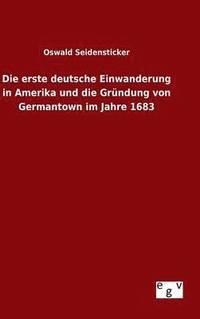 Oswald Seidensticker

Die erste deutsche Einwanderung in Amerika und die Gründung von Germantown im Jahre 1683

egv